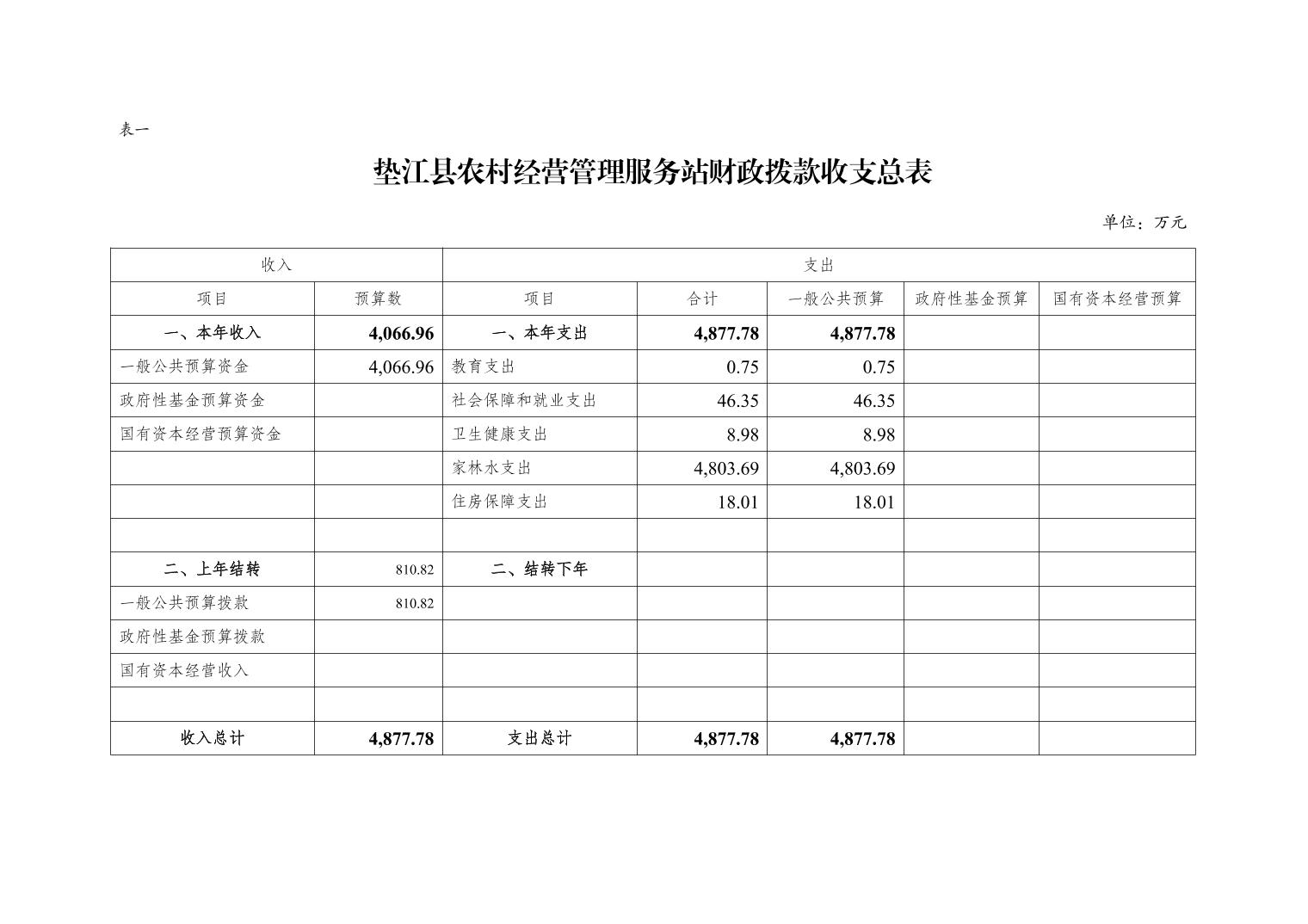 表一

垫江县农村经营管理服务站财政拨款收支总表

单位：万元

| 收入 | | 支出 | | | | |
|---|---|---|---|---|---|---|
| 项目 | 预算数 | 项目 | 合计 | 一般公共预算 | 政府性基金预算 | 国有资本经营预算 |
| 一、本年收入 | 4,066.96 | 一、本年支出 | 4,877.78 | 4,877.78 | | |
| 一般公共预算资金 | 4,066.96 | 教育支出 | 0.75 | 0.75 | | |
| 政府性基金预算资金 | | 社会保障和就业支出 | 46.35 | 46.35 | | |
| 国有资本经营预算资金 | | 卫生健康支出 | 8.98 | 8.98 | | |
| | | 家林水支出 | 4,803.69 | 4,803.69 | | |
| | | 住房保障支出 | 18.01 | 18.01 | | |
| | | | | | | |
| 二、上年结转 | 810.82 | 二、结转下年 | | | | |
| 一般公共预算拨款 | 810.82 | | | | | |
| 政府性基金预算拨款 | | | | | | |
| 国有资本经营收入 | | | | | | |
| | | | | | | |
| 收入总计 | 4,877.78 | 支出总计 | 4,877.78 | 4,877.78 | | |